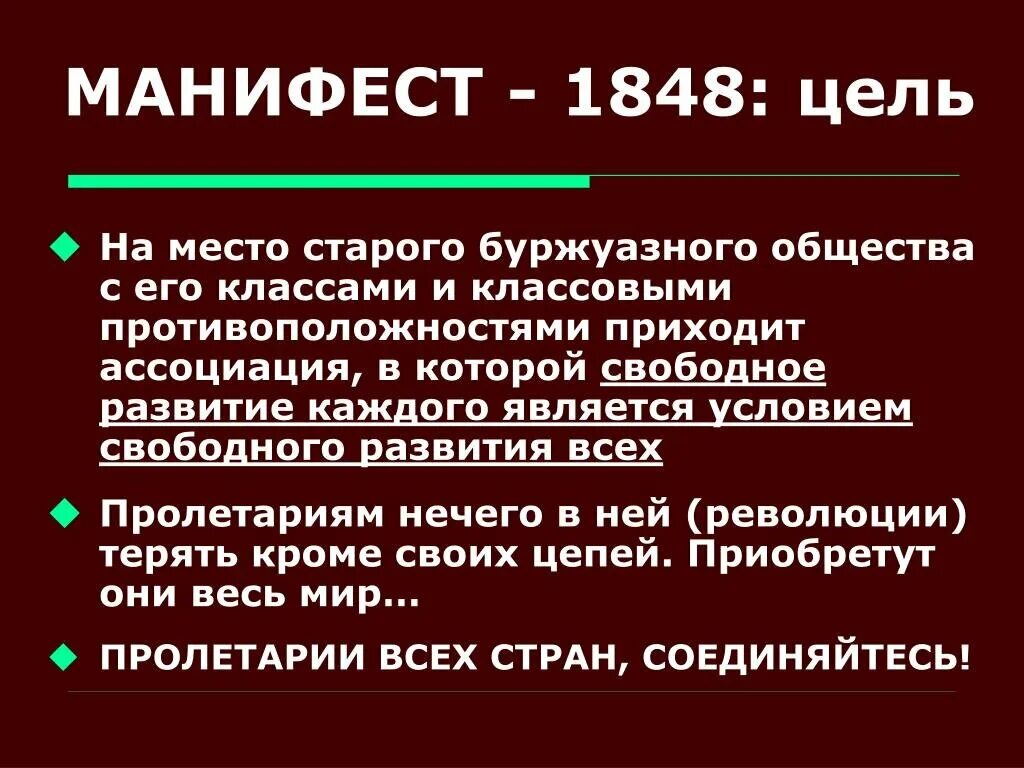 МАНИФЕСТ - 1848: цель

На место старого буржуазного общества с его классами и классовыми противоположностями приходит ассоциация, в которой свободное развитие каждого является условием свободного развития всех

Пролетариям нечего в ней (революции) терять кроме своих цепей. Приобретут они весь мир…

ПРОЛЕТАРИИ ВСЕХ СТРАН, СОЕДИНЯЙТЕСЬ!